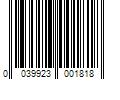 0 039923 001818